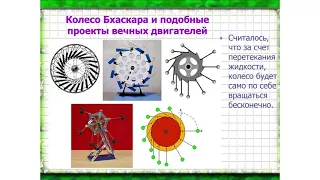 Колесо Бхаскара и подобные проекты вечных двигателей

• Считалось, что за счет перетекания жидкости, колесо будет само по себе вращаться бесконечно.